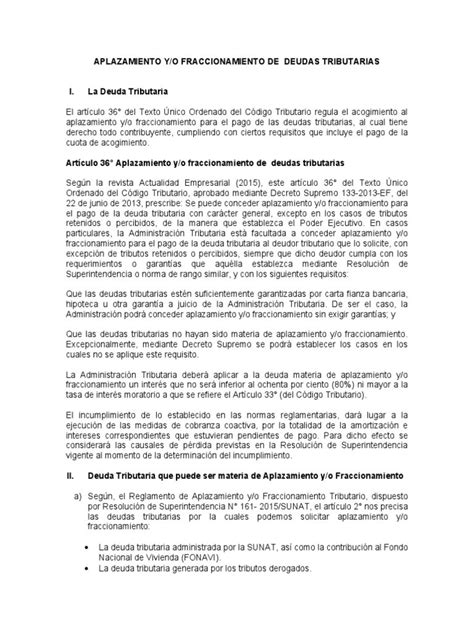 APLAZAMIENTO Y/O FRACCIONAMIENTO DE DEUDAS TRIBUTARIAS

I. La Deuda Tributaria

El artículo 36° del Texto Único Ordenado del Código Tributario regula el acogimiento al aplazamiento y/o fraccionamiento para el pago de las deudas tributarias, al cual tiene derecho todo contribuyente, cumpliendo con ciertos requisitos que incluye el pago de la cuota de acogimiento.

Artículo 36° Aplazamiento y/o fraccionamiento de deudas tributarias

Según la revista Actualidad Empresarial (2015), este artículo 36° del Texto Único Ordenado del Código Tributario, aprobado mediante Decreto Supremo 133-2013-EF, del 22 de junio de 2013, prescribe: Se puede conceder aplazamiento y/o fraccionamiento para el pago de la deuda tributaria con carácter general, excepto en los casos de tributos retenidos o percibidos, de la manera que establezca el Poder Ejecutivo. En casos particulares, la Administración Tributaria está facultada a conceder aplazamiento y/o fraccionamiento para el pago de la deuda tributaria al deudor tributario que lo solicite, con excepción de tributos retenidos o percibidos, siempre que dicho deudor cumpla con los requerimientos o garantías que aquélla establezca mediante Resolución de Superintendencia o norma de rango similar, y con los siguientes requisitos:

Que las deudas tributarias estén suficientemente garantizadas por carta fianza bancaria, hipoteca u otra garantía a juicio de la Administración Tributaria. De ser el caso, la Administración podrá conceder aplazamiento y/o fraccionamiento sin exigir garantías; y

Que las deudas tributarias no hayan sido materia de aplazamiento y/o fraccionamiento. Excepcionalmente, mediante Decreto Supremo se podrá establecer los casos en los cuales no se aplique este requisito.

La Administración Tributaria deberá aplicar a la deuda materia de aplazamiento y/o fraccionamiento un interés que no será inferior al ochenta por ciento (80%) ni mayor a la tasa de interés moratorio a que se refiere el Artículo 33° (del Código Tributario).

El incumplimiento de lo establecido en las normas reglamentarias, dará lugar a la ejecución de las medidas de cobranza coactiva, por la totalidad de la amortización e intereses correspondientes que estuvieran pendientes de pago. Para dicho efecto se considerará las causales de pérdida previstas en la Resolución de Superintendencia vigente al momento de la determinación del incumplimiento.

II. Deuda Tributaria que puede ser materia de Aplazamiento y/o Fraccionamiento

a) Según, el Reglamento de Aplazamiento y/o Fraccionamiento Tributario, dispuesto por Resolución de Superintendencia N° 161- 2015/SUNAT, el artículo 2° nos precisa las deudas tributarias por la cuales podemos solicitar aplazamiento y/o fraccionamiento:

• La deuda tributaria administrada por la SUNAT, así como la contribución al Fondo Nacional de Vivienda (FONAVI).
• La deuda tributaria generada por los tributos derogados.